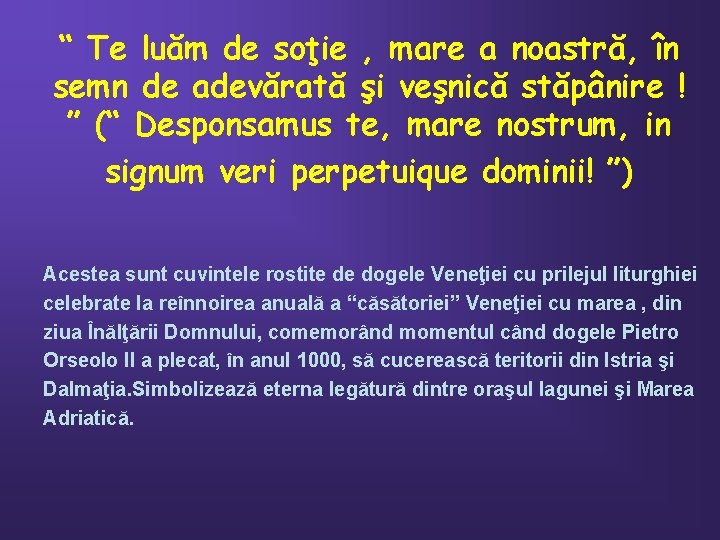 “ Te luăm de soţie , mare a noastră, în semn de adevărată şi veşnică stăpânire ! ” (“ Desponsamus te, mare nostrum, in signum veri perpetuique dominii! ”)

Acestea sunt cuvintele rostite de dogele Veneţiei cu prilejul liturghiei celebrate la reînnoirea anuală a “căsătoriei” Veneţiei cu marea , din ziua Înălţării Domnului, comemorând momentul când dogele Pietro Orseolo II a plecat, în anul 1000, să cucerească teritorii din Istria şi Dalmaţia.Simbolizează eterna legătură dintre oraşul lagunei şi Marea Adriatică.